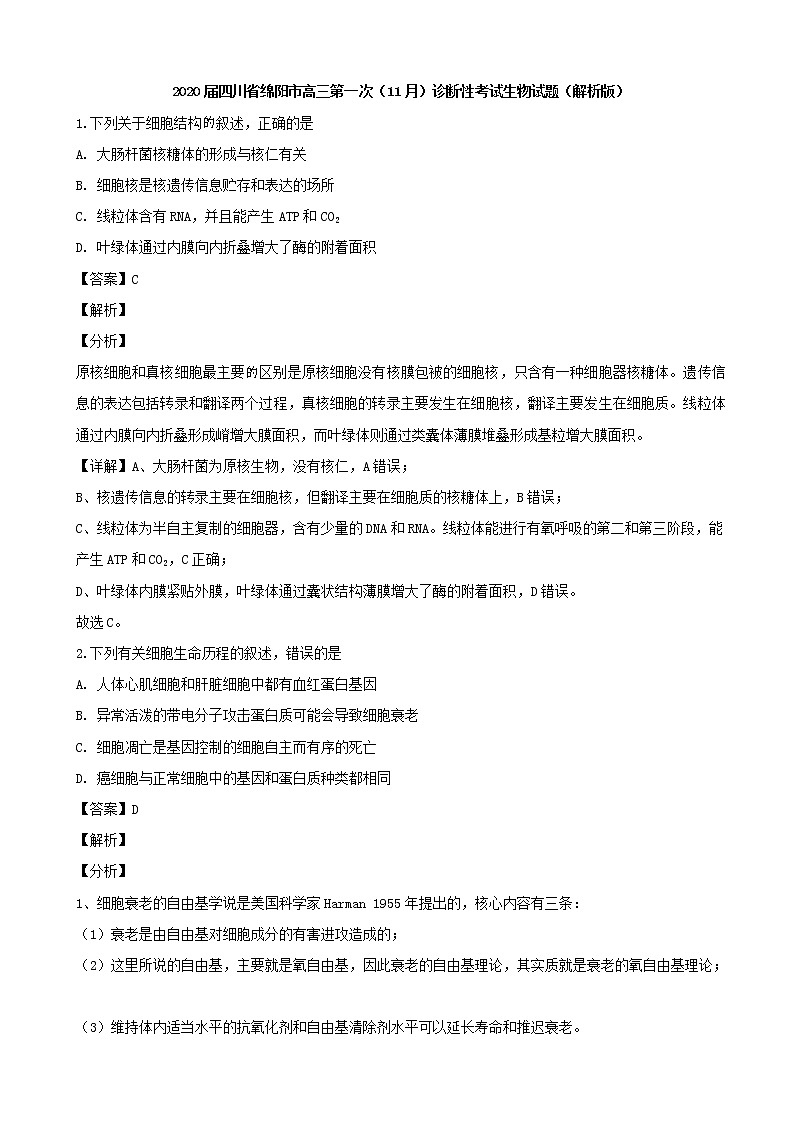 2020届四川省绵阳市高三第一次（11月）诊断性考试生物试题（解析版）

1.下列关于细胞结构的叙述，正确的是

A. 大肠杆菌核糖体的形成与核仁有关

B. 细胞核是核遗传信息贮存和表达的场所

C. 线粒体含有RNA，并且能产生ATP和$CO_2$

D. 叶绿体通过内膜向内折叠增大了酶的附着面积

【答案】C

【解析】

【分析】

原核细胞和真核细胞最主要的区别是原核细胞没有核膜包被的细胞核，只含有一种细胞器核糖体。遗传信息的表达包括转录和翻译两个过程，真核细胞的转录主要发生在细胞核，翻译主要发生在细胞质。线粒体通过内膜向内折叠形成嵴增大膜面积，而叶绿体则通过类囊体薄膜堆叠形成基粒增大膜面积。

【详解】A、大肠杆菌为原核生物，没有核仁，A错误；

B、核遗传信息的转录主要在细胞核，但翻译主要在细胞质的核糖体上，B错误；

C、线粒体为半自主复制的细胞器，含有少量的DNA和RNA。线粒体能进行有氧呼吸的第二和第三阶段，能产生ATP和$CO_2$，C正确；

D、叶绿体内膜紧贴外膜，叶绿体通过囊状结构薄膜增大了酶的附着面积，D错误。

故选C。

2.下列有关细胞生命历程的叙述，错误的是

A. 人体心肌细胞和肝脏细胞中都有血红蛋白基因

B. 异常活泼的带电分子攻击蛋白质可能会导致细胞衰老

C. 细胞凋亡是基因控制的细胞自主而有序的死亡

D. 癌细胞与正常细胞中的基因和蛋白质种类都相同

【答案】D

【解析】

【分析】

1、细胞衰老的自由基学说是美国科学家Harman 1955年提出的，核心内容有三条：

（1）衰老是由自由基对细胞成分的有害进攻造成的；

（2）这里所说的自由基，主要就是氧自由基，因此衰老的自由基理论，其实质就是衰老的氧自由基理论；

（3）维持体内适当水平的抗氧化剂和自由基清除剂水平可以延长寿命和推迟衰老。